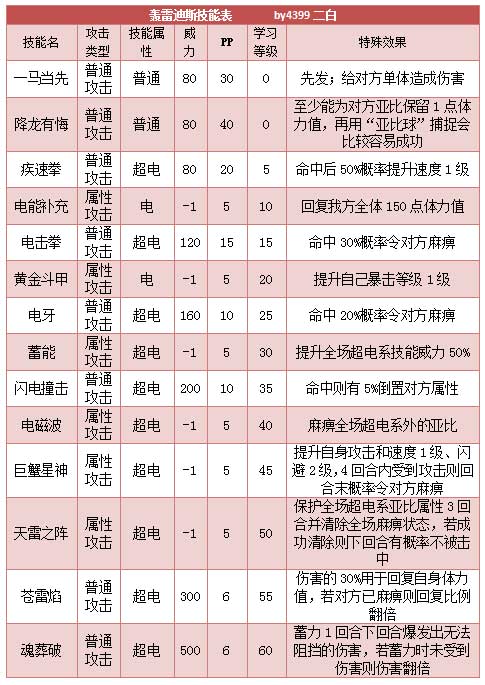 轰雷迪斯技能表　　by4399 二白

| 技能名 | 攻击类型 | 技能属性 | 威力 | PP | 学习等级 | 特殊效果 |
|---|---|---|---|---|---|---|
| 一马当先 | 普通攻击 | 普通 | 80 | 30 | 0 | 先发；给对方单体造成伤害 |
| 降龙有悔 | 普通攻击 | 普通 | 80 | 40 | 0 | 至少能为对方亚比保留 1 点体力值，再用“亚比球”捕捉会比较容易成功 |
| 疾速拳 | 普通攻击 | 超电 | 80 | 20 | 5 | 命中后 50%概率提升速度 1 级 |
| 电能补充 | 属性攻击 | 电 | -1 | 5 | 10 | 回复我方全体 150 点体力值 |
| 电击拳 | 普通攻击 | 超电 | 120 | 15 | 15 | 命中 30%概率令对方麻痹 |
| 黄金斗甲 | 属性攻击 | 电 | -1 | 5 | 20 | 提升自己暴击等级 1 级 |
| 电牙 | 普通攻击 | 超电 | 160 | 10 | 25 | 命中 20%概率令对方麻痹 |
| 蓄能 | 属性攻击 | 超电 | -1 | 5 | 30 | 提升全场超电系技能威力 50% |
| 闪电撞击 | 普通攻击 | 超电 | 200 | 10 | 35 | 命中则有 5%到置对方属性 |
| 电磁波 | 属性攻击 | 超电 | -1 | 5 | 40 | 麻痹全场超电系外的亚比 |
| 巨蟹星神 | 属性攻击 | 超电 | -1 | 5 | 45 | 提升自身攻击和速度 1 级、闪避 2 级，4 回合内受到攻击则回合末概率令对方麻痹 |
| 天雷之阵 | 属性攻击 | 超电 | -1 | 5 | 50 | 保护全场超电系亚比属性 3 回合并清除全场麻痹状态，若成功清除则下回合有概率不被击中 |
| 苍雷焰 | 普通攻击 | 超电 | 300 | 6 | 55 | 伤害的 30%用于回复自身体力值，若对方已麻痹则回复比例翻倍 |
| 魂葬破 | 普通攻击 | 超电 | 500 | 6 | 60 | 蓄力 1 回合下回合爆发出无法阻挡的伤害，若蓄力时未受到伤害则伤害翻倍 |